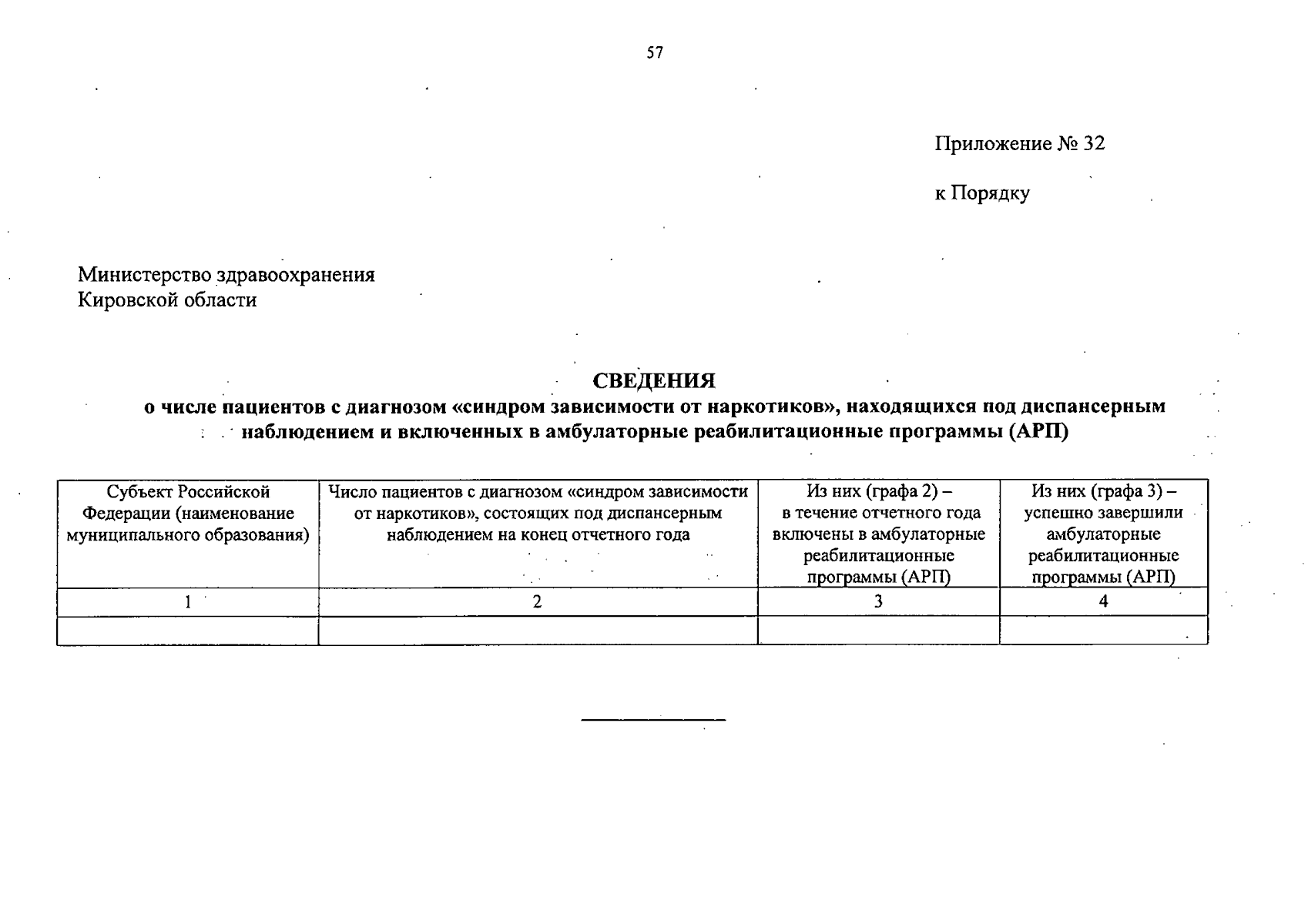 57

Приложение № 32

к Порядку

Министерство здравоохранения
Кировской области

СВЕДЕНИЯ
о числе пациентов с диагнозом «синдром зависимости от наркотиков», находящихся под диспансерным наблюдением и включенных в амбулаторные реабилитационные программы (АРП)

| Субъект Российской Федерации (наименование муниципального образования) | Число пациентов с диагнозом «синдром зависимости от наркотиков», состоящих под диспансерным наблюдением на конец отчетного года | Из них (графа 2) – в течение отчетного года включены в амбулаторные реабилитационные программы (АРП) | Из них (графа 3) – успешно завершили амбулаторные реабилитационные программы (АРП) |
|---|---|---|---|
| 1 | 2 | 3 | 4 |
| | | | |